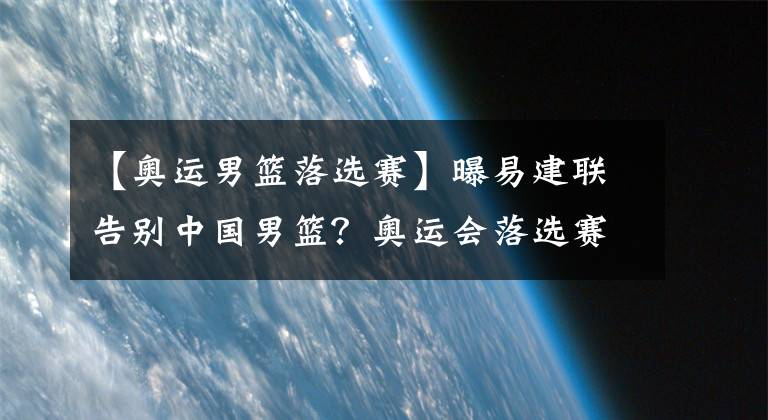 【奥运男篮落选赛】曝易建联告别中国男篮？奥运会落选赛